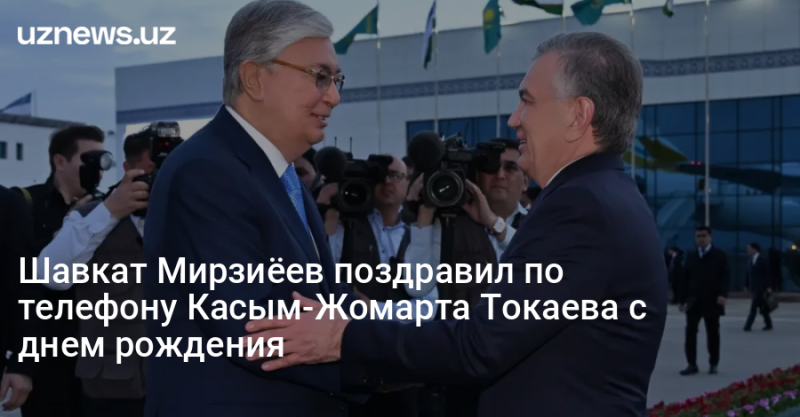 uznews.uz

Шавкат Мирзиёев поздравил по телефону Касым-Жомарта Токаева с днем рождения